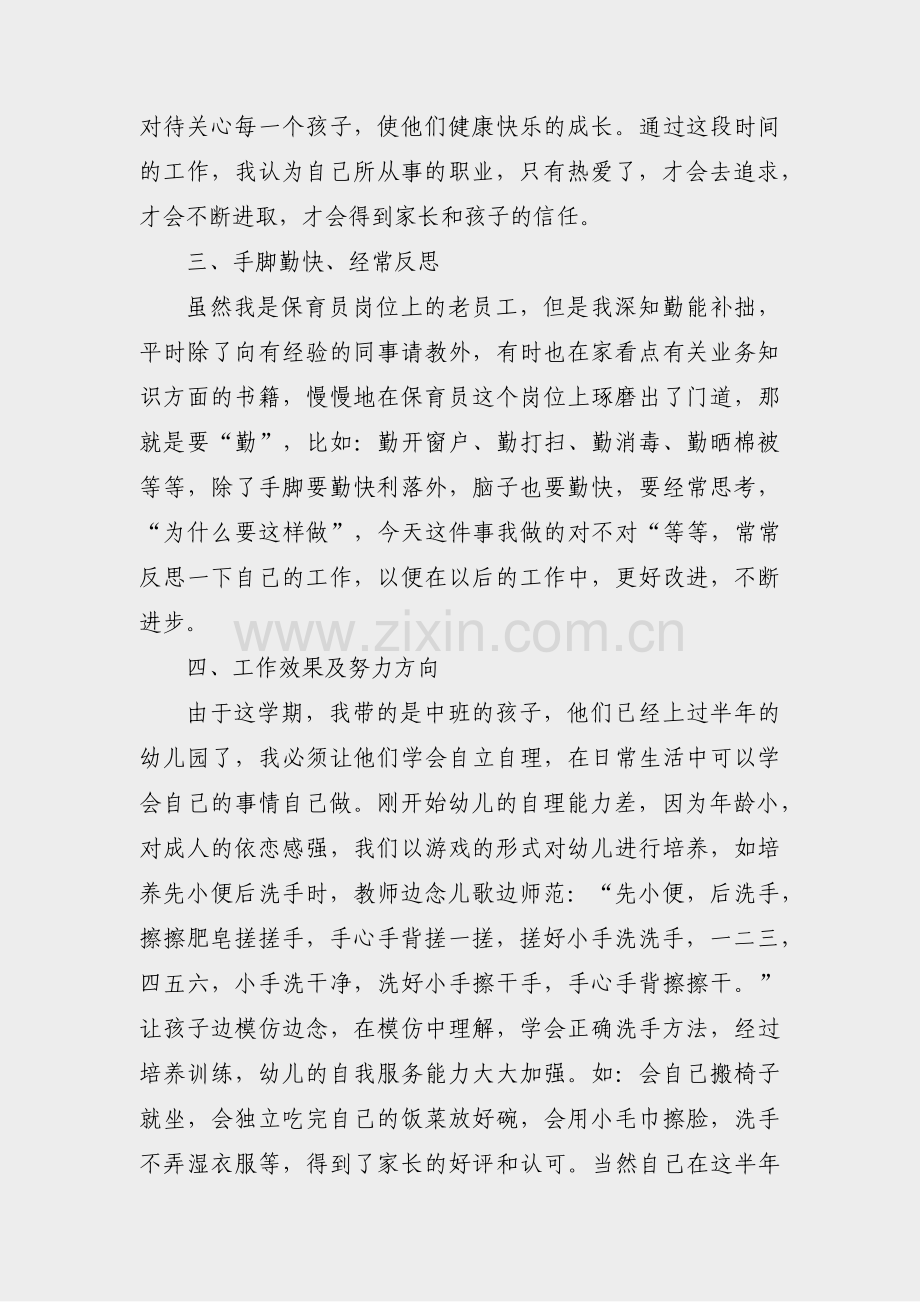 对待关心每一个孩子，使他们健康快乐的成长。通过这段时间的工作，我认为自己所从事的职业，只有热爱了，才会去追求，才会不断进取，才会得到家长和孩子的信任。

三、手脚勤快、经常反思

虽然我是保育员岗位上的老员工，但是我深知勤能补拙，平时除了向有经验的同事请教外，有时也在家看点有关业务知识方面的书籍，慢慢地在保育员这个岗位上琢磨出了门道，那就是要“勤”，比如：勤开窗户、勤打扫、勤消毒、勤晒棉被等等，除了手脚要勤快利落外，脑子也要勤快，要经常思考，“为什么要这样做”，今天这件事我做的对不对“等等，常常反思一下自己的工作，以便在以后的工作中，更好改进，不断进步。

www.zixin.com.cn

四、工作效果及努力方向

由于这学期，我带的是中班的孩子，他们已经上过半年的幼儿园了，我必须让他们学会自立自理，在日常生活中可以学会自己的事情自己做。刚开始幼儿的自理能力差，因为年龄小，对成人的依恋感强，我们以游戏的形式对幼儿进行培养，如培养先小便后洗手时，教师边念儿歌边师范：“先小便，后洗手，擦擦肥皂搓搓手，手心手背搓一搓，搓好小手洗洗手，一二三，四五六，小手洗干净，洗好小手擦干手，手心手背擦擦干。”让孩子边模仿边念，在模仿中理解，学会正确洗手方法，经过培养训练，幼儿的自我服务能力大大加强。如：会自己搬椅子就坐，会独立吃完自己的饭菜放好碗，会用小毛巾擦脸，洗手不弄湿衣服等，得到了家长的好评和认可。当然自己在这半年